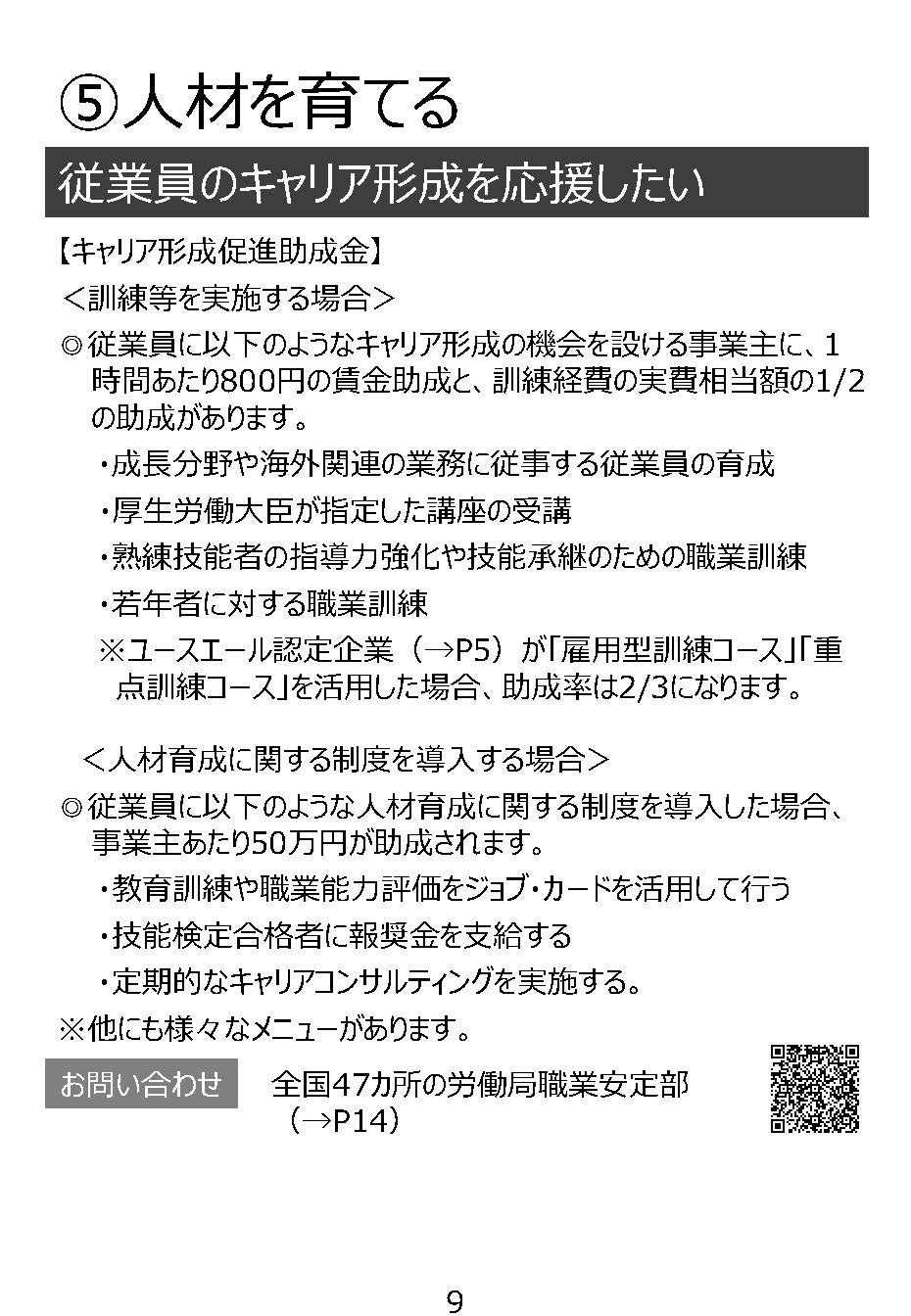 ⑤人材を育てる

従業員のキャリア形成を応援したい

【キャリア形成促進助成金】

＜訓練等を実施する場合＞

◎従業員に以下のようなキャリア形成の機会を設ける事業主に、1時間あたり800円の賃金助成と、訓練経費の実費相当額の1/2の助成があります。

・成長分野や海外関連の業務に従事する従業員の育成

・厚生労働大臣が指定した講座の受講

・熟練技能者の指導力強化や技能承継のための職業訓練

・若年者に対する職業訓練

※ユースエール認定企業（→P5）が「雇用型訓練コース」「重点訓練コース」を活用した場合、助成率は2/3になります。

＜人材育成に関する制度を導入する場合＞

◎従業員に以下のような人材育成に関する制度を導入した場合、事業主あたり50万円が助成されます。

・教育訓練や職業能力評価をジョブ・カードを活用して行う

・技能検定合格者に報奨金を支給する

・定期的なキャリアコンサルティングを実施する。

※他にも様々なメニューがあります。

お問い合わせ　全国47カ所の労働局職業安定部（→P14）

9